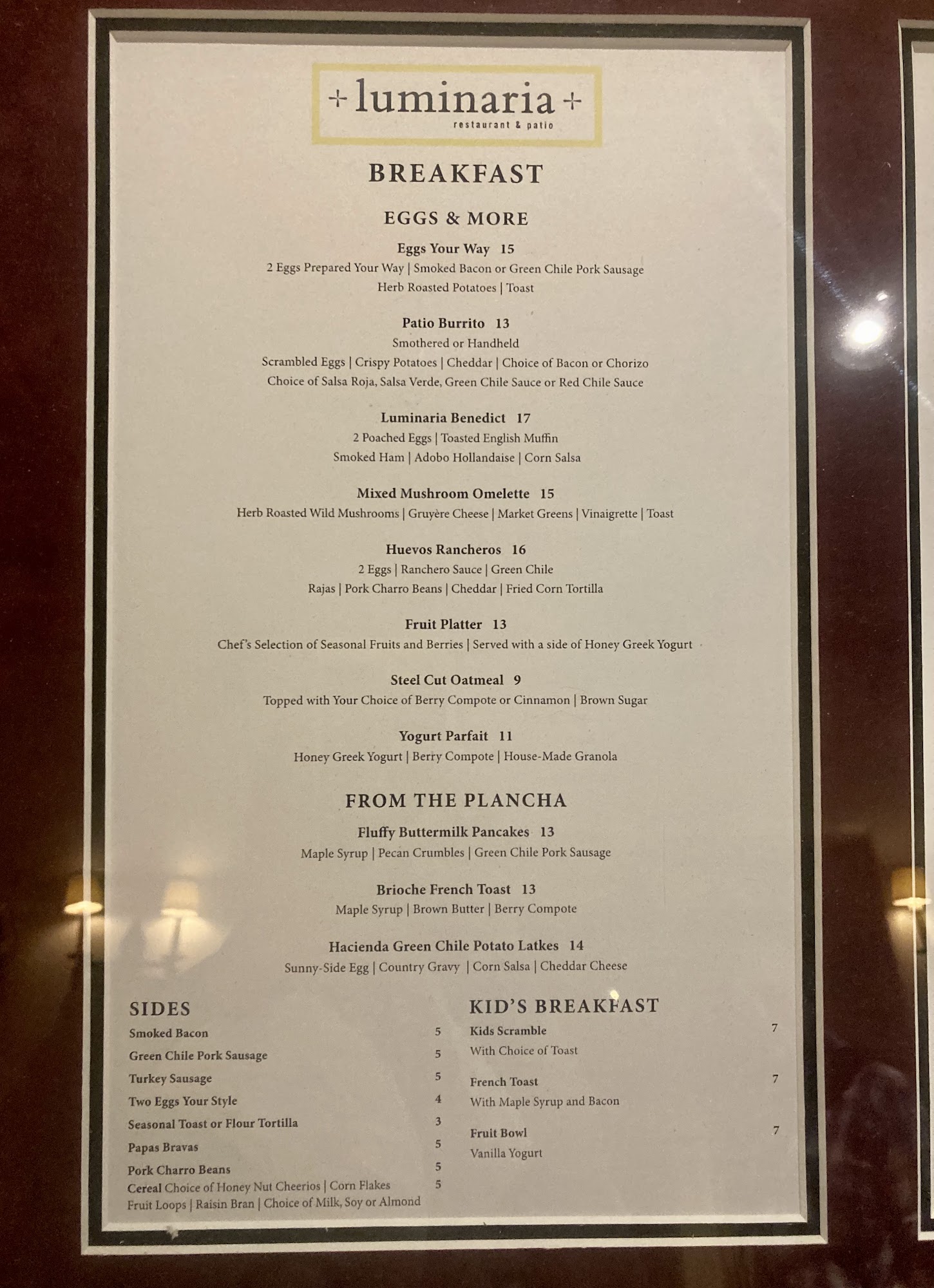 + luminaria +
restaurant & patio

BREAKFAST

EGGS & MORE

Eggs Your Way 15
2 Eggs Prepared Your Way | Smoked Bacon or Green Chile Pork Sausage
Herb Roasted Potatoes | Toast

Patio Burrito 13
Smothered or Handheld
Scrambled Eggs | Crispy Potatoes | Cheddar | Choice of Bacon or Chorizo
Choice of Salsa Roja, Salsa Verde, Green Chile Sauce or Red Chile Sauce

Luminaria Benedict 17
2 Poached Eggs | Toasted English Muffin
Smoked Ham | Adobo Hollandaise | Corn Salsa

Mixed Mushroom Omelette 15
Herb Roasted Wild Mushrooms | Gruyère Cheese | Market Greens | Vinaigrette | Toast

Huevos Rancheros 16
2 Eggs | Ranchero Sauce | Green Chile
Rajas | Pork Charro Beans | Cheddar | Fried Corn Tortilla

Fruit Platter 13
Chef's Selection of Seasonal Fruits and Berries | Served with a side of Honey Greek Yogurt

Steel Cut Oatmeal 9
Topped with Your Choice of Berry Compote or Cinnamon | Brown Sugar

Yogurt Parfait 11
Honey Greek Yogurt | Berry Compote | House-Made Granola

FROM THE PLANCHA

Fluffy Buttermilk Pancakes 13
Maple Syrup | Pecan Crumbles | Green Chile Pork Sausage

Brioche French Toast 13
Maple Syrup | Brown Butter | Berry Compote

Hacienda Green Chile Potato Latkes 14
Sunny-Side Egg | Country Gravy | Corn Salsa | Cheddar Cheese

SIDES
Smoked Bacon 5
Green Chile Pork Sausage 5
Turkey Sausage 5
Two Eggs Your Style 4
Seasonal Toast or Flour Tortilla 3
Papas Bravas 5
Pork Charro Beans 5
Cereal Choice of Honey Nut Cheerios | Corn Flakes 5
Fruit Loops | Raisin Bran | Choice of Milk, Soy or Almond

KID'S BREAKFAST
Kids Scramble 7
With Choice of Toast
French Toast 7
With Maple Syrup and Bacon
Fruit Bowl 7
Vanilla Yogurt